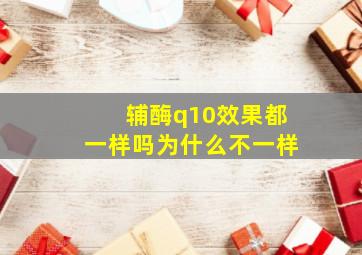 辅酶q10效果都一样吗为什么不一样